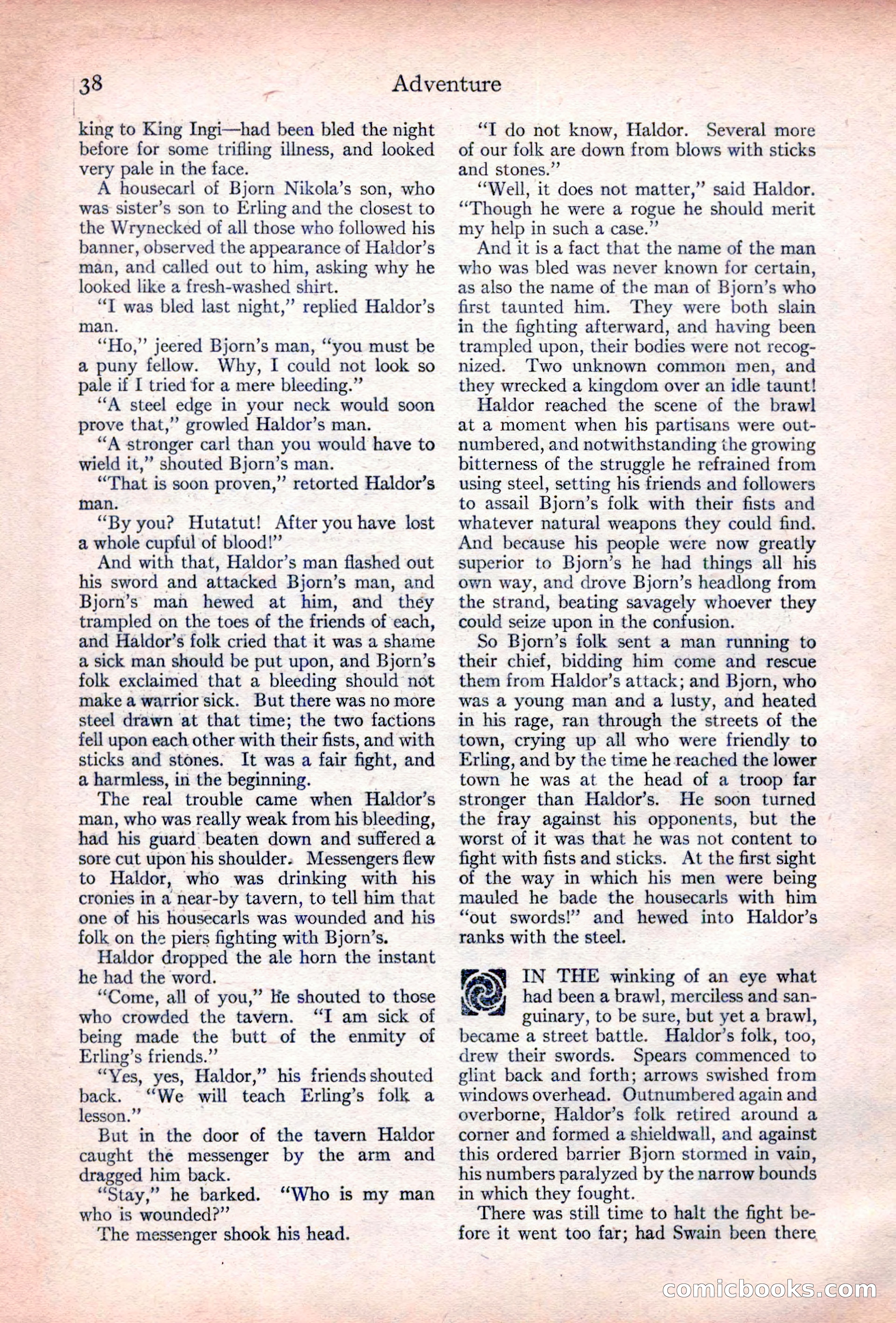 38 Adventure

king to King Ingi—had been bled the night before for some trifling illness, and looked very pale in the face.

A housecarl of Bjorn Nikola's son, who was sister's son to Erling and the closest to the Wrynecked of all those who followed his banner, observed the appearance of Haldor's man, and called out to him, asking why he looked like a fresh-washed shirt.

"I was bled last night," replied Haldor's man.

"Ho," jeered Bjorn's man, "you must be a puny fellow. Why, I could not look so pale if I tried for a mere bleeding."

"A steel edge in your neck would soon prove that," growled Haldor's man.

"A stronger carl than you would have to wield it," shouted Bjorn's man.

"That is soon proven," retorted Haldor's man.

"By you? Hutatut! After you have lost a whole cupful of blood!"

And with that, Haldor's man flashed out his sword and attacked Bjorn's man, and Bjorn's man hewed at him, and they trampled on the toes of the friends of each, and Haldor's folk cried that it was a shame a sick man should be put upon, and Bjorn's folk exclaimed that a bleeding should not make a warrior sick. But there was no more steel drawn at that time; the two factions fell upon each other with their fists, and with sticks and stones. It was a fair fight, and a harmless, in the beginning.

The real trouble came when Haldor's man, who was really weak from his bleeding, had his guard beaten down and suffered a sore cut upon his shoulder. Messengers flew to Haldor, who was drinking with his cronies in a near-by tavern, to tell him that one of his housecarls was wounded and his folk on the piers fighting with Bjorn's.

Haldor dropped the ale horn the instant he had the word.

"Come, all of you," he shouted to those who crowded the tavern. "I am sick of being made the butt of the enmity of Erling's friends."

"Yes, yes, Haldor," his friends shouted back. "We will teach Erling's folk a lesson."

But in the door of the tavern Haldor caught the messenger by the arm and dragged him back.

"Stay," he barked. "Who is my man who is wounded?"

The messenger shook his head.

"I do not know, Haldor. Several more of our folk are down from blows with sticks and stones."

"Well, it does not matter," said Haldor. "Though he were a rogue he should merit my help in such a case."

And it is a fact that the name of the man who was bled was never known for certain, as also the name of the man of Bjorn's who first taunted him. They were both slain in the fighting afterward, and having been trampled upon, their bodies were not recognized. Two unknown common men, and they wrecked a kingdom over an idle taunt!

Haldor reached the scene of the brawl at a moment when his partisans were outnumbered, and notwithstanding the growing bitterness of the struggle he refrained from using steel, setting his friends and followers to assail Bjorn's folk with their fists and whatever natural weapons they could find. And because his people were now greatly superior to Bjorn's he had things all his own way, and drove Bjorn's headlong from the strand, beating savagely whoever they could seize upon in the confusion.

So Bjorn's folk sent a man running to their chief, bidding him come and rescue them from Haldor's attack; and Bjorn, who was a young man and a lusty, and heated in his rage, ran through the streets of the town, crying up all who were friendly to Erling, and by the time he reached the lower town he was at the head of a troop far stronger than Haldor's. He soon turned the fray against his opponents, but the worst of it was that he was not content to fight with fists and sticks. At the first sight of the way in which his men were being mauled he bade the housecarls with him "out swords!" and hewed into Haldor's ranks with the steel.

IN THE winking of an eye what had been a brawl, merciless and sanguinary, to be sure, but yet a brawl, became a street battle. Haldor's folk, too, drew their swords. Spears commenced to glint back and forth; arrows swished from windows overhead. Outnumbered again and overborne, Haldor's folk retired around a corner and formed a shieldwall, and against this ordered barrier Bjorn stormed in vain, his numbers paralyzed by the narrow bounds in which they fought.

There was still time to halt the fight before it went too far; had Swain been there

comicbooks.com